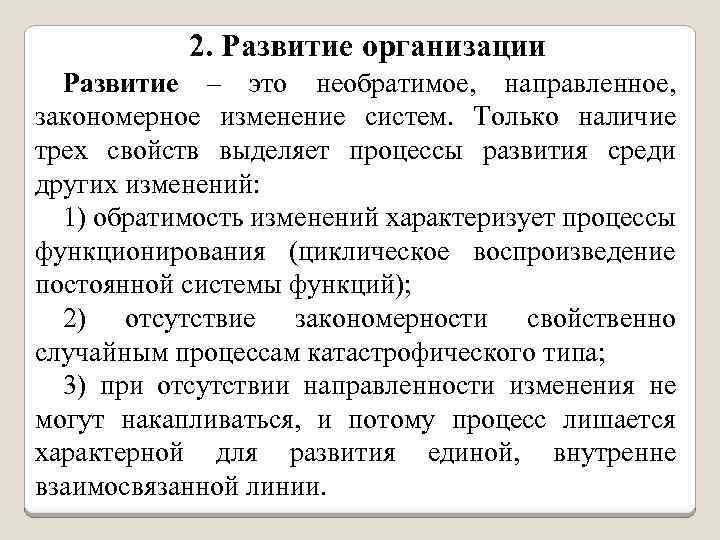 2. Развитие организации

Развитие – это необратимое, направленное, закономерное изменение систем. Только наличие трех свойств выделяет процессы развития среди других изменений:

1) обратимость изменений характеризует процессы функционирования (циклическое воспроизведение постоянной системы функций);

2) отсутствие закономерности свойственно случайным процессам катастрофического типа;

3) при отсутствии направленности изменения не могут накапливаться, и потому процесс лишается характерной для развития единой, внутренне взаимосвязанной линии.